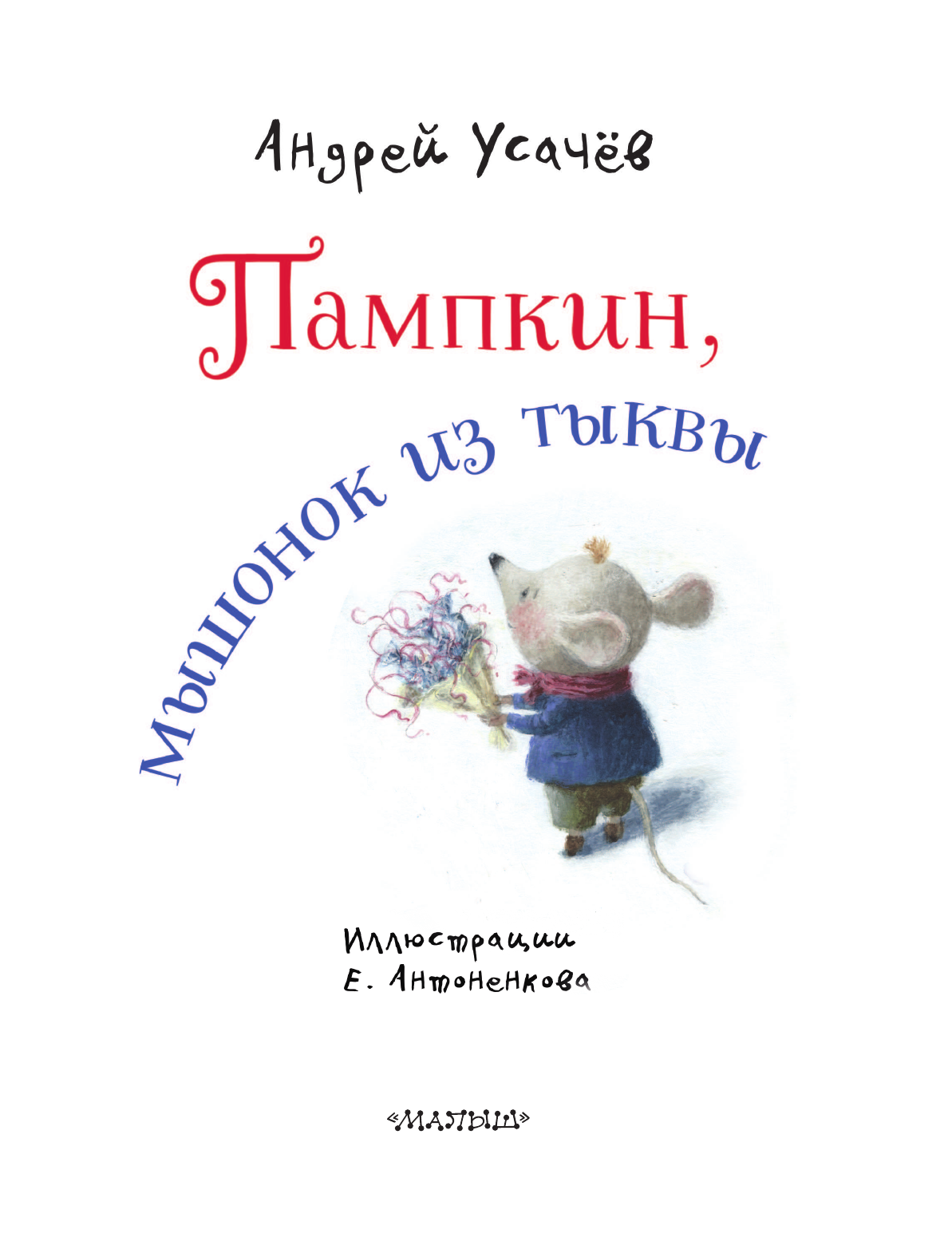 Андрей Усачёв

Пампкин,

мышонок из тыквы

Иллюстрации
Е. Антоненкова

«МАЛЫШ»